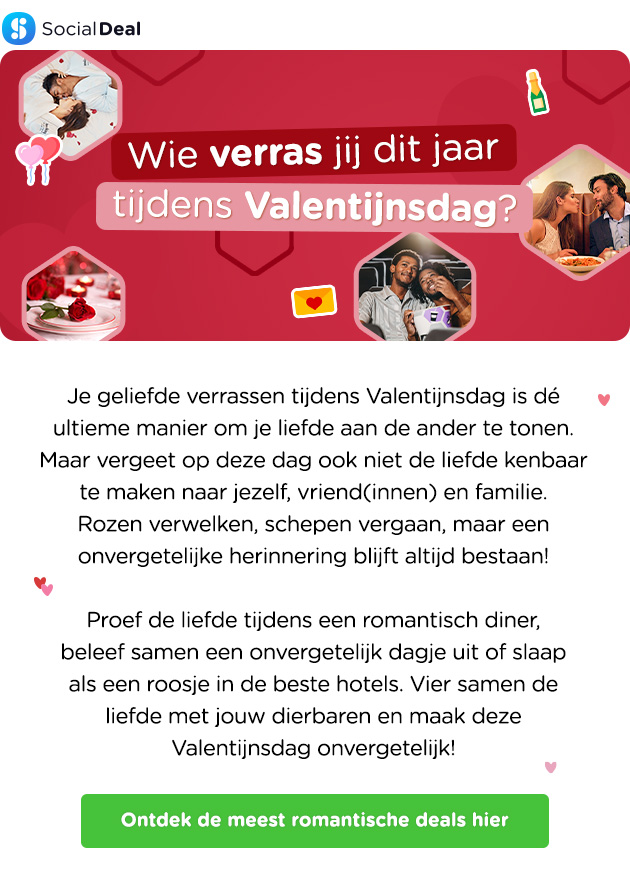 Social Deal

Wie verras jij dit jaar tijdens Valentijnsdag?

Je geliefde verrassen tijdens Valentijnsdag is dé ultieme manier om je liefde aan de ander te tonen. Maar vergeet op deze dag ook niet de liefde kenbaar te maken naar jezelf, vriend(innen) en familie. Rozen verwelken, schepen vergaan, maar een onvergetelijke herinnering blijft altijd bestaan!

Proef de liefde tijdens een romantisch diner, beleef samen een onvergetelijk dagje uit of slaap als een roosje in de beste hotels. Vier samen de liefde met jouw dierbaren en maak deze Valentijnsdag onvergetelijk!

Ontdek de meest romantische deals hier